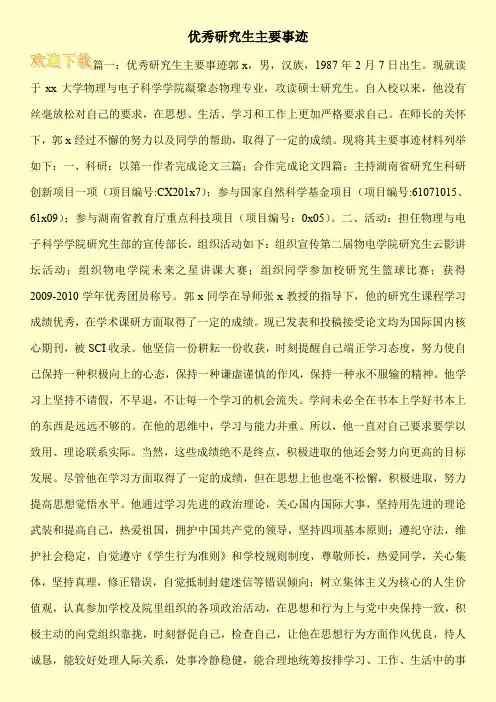 优秀研究生主要事迹

欢迎下载

篇一：优秀研究生主要事迹郭 x，男，汉族，1987 年 2 月 7 日出生。现就读于 xx 大学物理与电子科学学院凝聚态物理专业，攻读硕士研究生。自入校以来，他没有丝毫放松对自己的要求，在思想、生活、学习和工作上更加严格要求自己。在师长的关怀下，郭 x 经过不懈的努力以及同学的帮助，取得了一定的成绩。现将其主要事迹材料列举如下：一、科研：以第一作者完成论文三篇；合作完成论文四篇；主持湖南省研究生科研创新项目一项（项目编号:CX201x7）；参与国家自然科学基金项目（项目编号:61071015、61x09）；参与湖南省教育厅重点科技项目（项目编号：0x05）。二、活动：担任物理与电子科学学院研究生部的宣传部长，组织活动如下：组织宣传第二届物电学院研究生云影讲坛活动；组织物电学院未来之星讲课大赛；组织同学参加校研究生篮球比赛；获得 2009-2010 学年优秀团员称号。郭 x 同学在导师张 x 教授的指导下，他的研究生课程学习成绩优秀，在学术课研方面取得了一定的成绩。现已发表和投稿接受论文均为国际国内核心期刊，被 SCI 收录。他坚信一份耕耘一份收获，时刻提醒自己端正学习态度，努力使自己保持一种积极向上的心态，保持一种谦虚谨慎的作风，保持一种永不服输的精神。他学习上坚持不请假，不早退，不让每一个学习的机会流失。学问未必全在书本上学好书本上的东西是远远不够的。在他的思维中，学习与能力并重。所以，他一直对自己要求要学以致用、理论联系实际。当然，这些成绩绝不是终点，积极进取的他还会努力向更高的目标发展。尽管他在学习方面取得了一定的成绩，但在思想上他也毫不松懈，积极进取，努力提高思想觉悟水平。他通过学习先进的政治理论，关心国内国际大事，坚持用先进的理论武装和提高自己，热爱祖国，拥护中国共产党的领导，坚持四项基本原则；遵纪守法，维护社会稳定，自觉遵守《学生行为准则》和学校规则制度，尊敬师长，热爱同学，关心集体，坚持真理，修正错误，自觉抵制封建迷信等错误倾向；树立集体主义为核心的人生价值观，认真参加学校及院里组织的各项政治活动，在思想和行为上与党中央保持一致，积极主动的向党组织靠拢，时刻督促自己，检查自己，让他在思想行为方面作风优良，待人诚恳，能较好处理人际关系，处事冷静稳健，能合理地统筹按排学习、工作、生活中的事